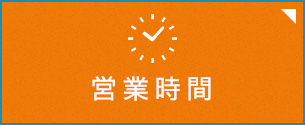 営業時間